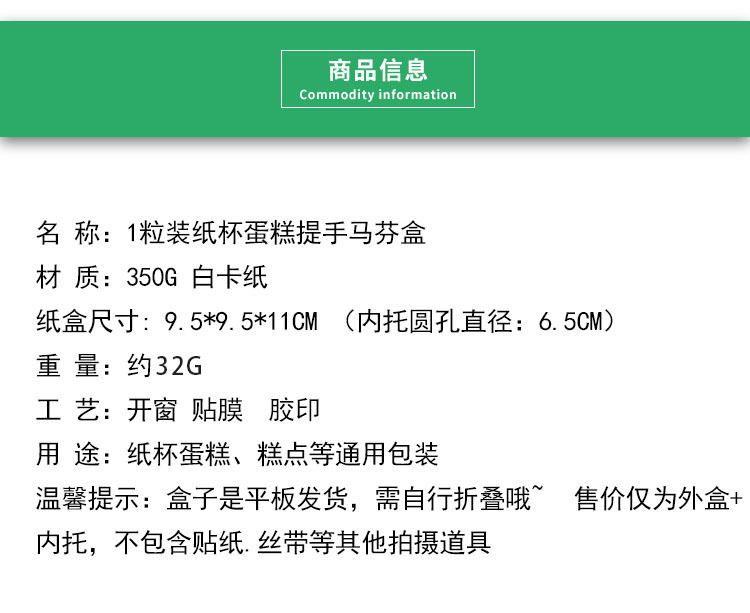 商品信息
Commodity information

名 称：1粒装纸杯蛋糕提手马芬盒

材 质：350G 白卡纸

纸盒尺寸：9.5*9.5*11CM （内托圆孔直径：6.5CM）

重 量：约32G

工 艺：开窗 贴膜 胶印

用 途：纸杯蛋糕、糕点等通用包装

温馨提示：盒子是平板发货，需自行折叠哦~ 售价仅为外盒+内托，不包含贴纸.丝带等其他拍摄道具